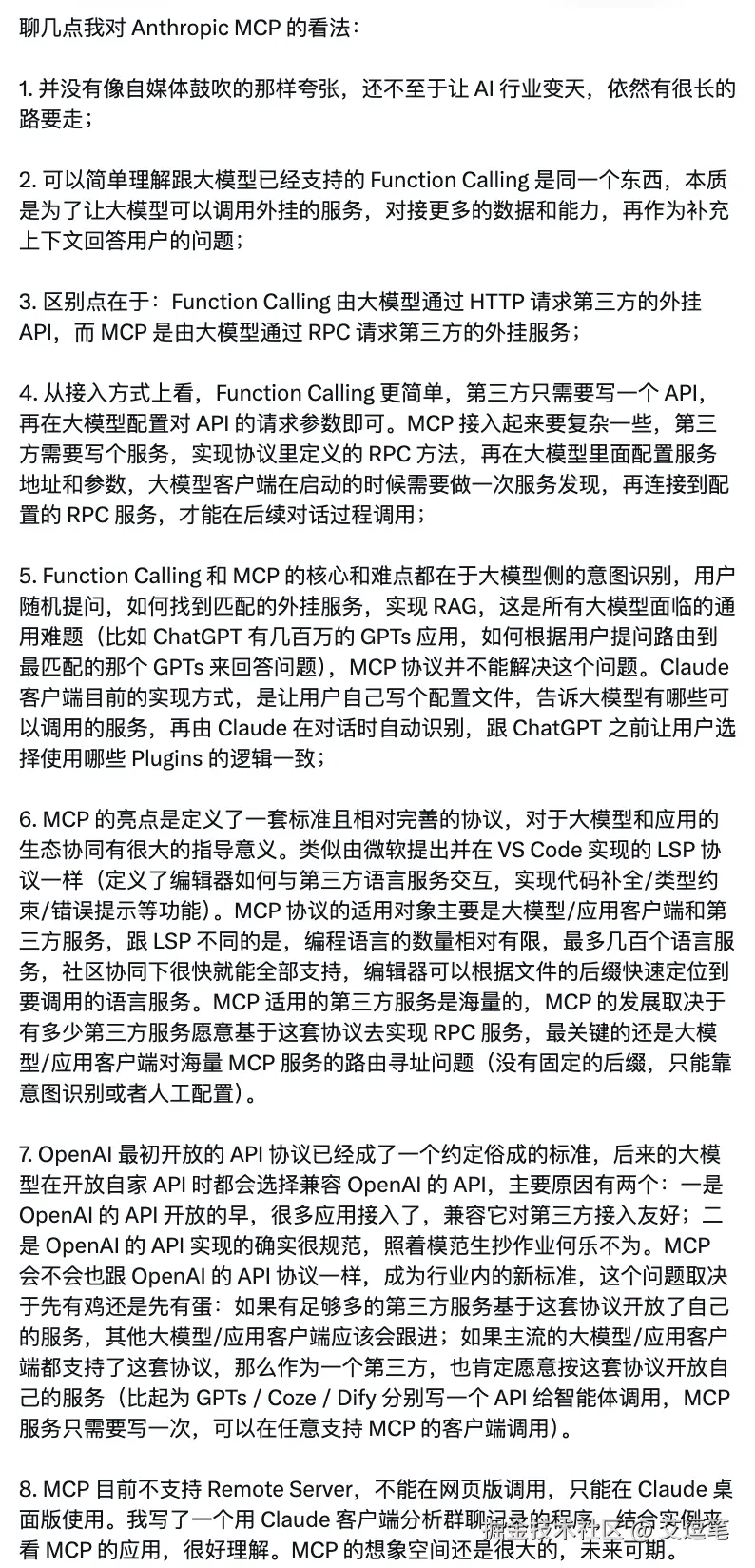 聊几点我对 Anthropic MCP 的看法：

1. 并没有像自媒体鼓吹的那样夸张，还不至于让 AI 行业变天，依然有很长的路要走；

2. 可以简单理解跟大模型已经支持的 Function Calling 是同一个东西，本质是为了让大模型可以调用外挂的服务，对接更多的数据和能力，再作为补充上下文回答用户的问题；

3. 区别点在于：Function Calling 由大模型通过 HTTP 请求第三方的外挂 API，而 MCP 是由大模型通过 RPC 请求第三方的外挂服务；

4. 从接入方式上看，Function Calling 更简单，第三方只需要写一个 API，再在大模型配置对 API 的请求参数即可。MCP 接入起来要复杂一些，第三方需要写个服务，实现协议里定义的 RPC 方法，再在大模型里面配置服务地址和参数，大模型客户端在启动的时候需要做一次服务发现，再连接到配置的 RPC 服务，才能在后续对话过程调用；

5. Function Calling 和 MCP 的核心和难点都在于大模型侧的意图识别，用户随机提问，如何找到匹配的外挂服务，实现 RAG，这是所有大模型面临的通用难题（比如 ChatGPT 有几百万的 GPTs 应用，如何根据用户提问路由到最匹配的那个 GPTs 来回答问题），MCP 协议并不能解决这个问题。Claude 客户端目前的实现方式，是让用户自己写个配置文件，告诉大模型有哪些可以调用的服务，再由 Claude 在对话时自动识别，跟 ChatGPT 之前让用户选择使用哪些 Plugins 的逻辑一致；

6. MCP 的亮点是定义了一套标准且相对完善的协议，对于大模型和应用的生态协同有很大的指导意义。类似由微软提出并在 VS Code 实现的 LSP 协议一样（定义了编辑器如何与第三方语言服务交互，实现代码补全/类型约束/错误提示等功能）。MCP 协议的适用对象主要是大模型/应用客户端和第三方服务，跟 LSP 不同的是，编程语言的数量相对有限，最多几百个语言服务，社区协同下很快就能全部支持，编辑器可以根据文件的后缀快速定位到要调用的语言服务。MCP 适用的第三方服务是海量的，MCP 的发展取决于有多少第三方服务愿意基于这套协议去实现 RPC 服务，最关键的还是大模型/应用客户端对海量 MCP 服务的路由寻址问题（没有固定的后缀，只能靠意图识别或者人工配置）。

7. OpenAI 最初开放的 API 协议已经成了一个约定俗成的标准，后来的大模型在开放自家 API 时都会选择兼容 OpenAI 的 API，主要原因有两个：一是 OpenAI 的 API 开放的早，很多应用接入了，兼容它对第三方接入友好；二是 OpenAI 的 API 实现的确实很规范，照着模范生抄作业何乐不为。MCP 会不会也跟 OpenAI 的 API 协议一样，成为行业内的新标准，这个问题取决于先有鸡还是先有蛋：如果有足够多的第三方服务基于这套协议开放了自己的服务，其他大模型/应用客户端应该会跟进；如果主流的大模型/应用客户端都支持了这套协议，那么作为一个第三方，也肯定愿意按这套协议开放自己的服务（比起为 GPTs / Coze / Dify 分别写一个 API 给智能体调用，MCP 服务只需要写一次，可以在任意支持 MCP 的客户端调用）。

8. MCP 目前不支持 Remote Server，不能在网页版调用，只能在 Claude 桌面版使用。我写了一个用 Claude 客户端分析群聊记录的程序，结合实例来看 MCP 的应用，很好理解。MCP 的想象空间还是很大的，未来可期。

掘金技术社区 @ 艾逗笔